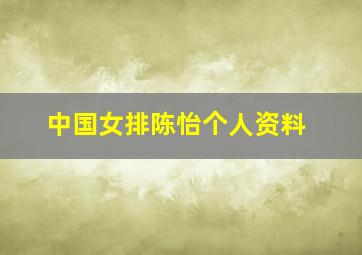 中国女排陈怡个人资料